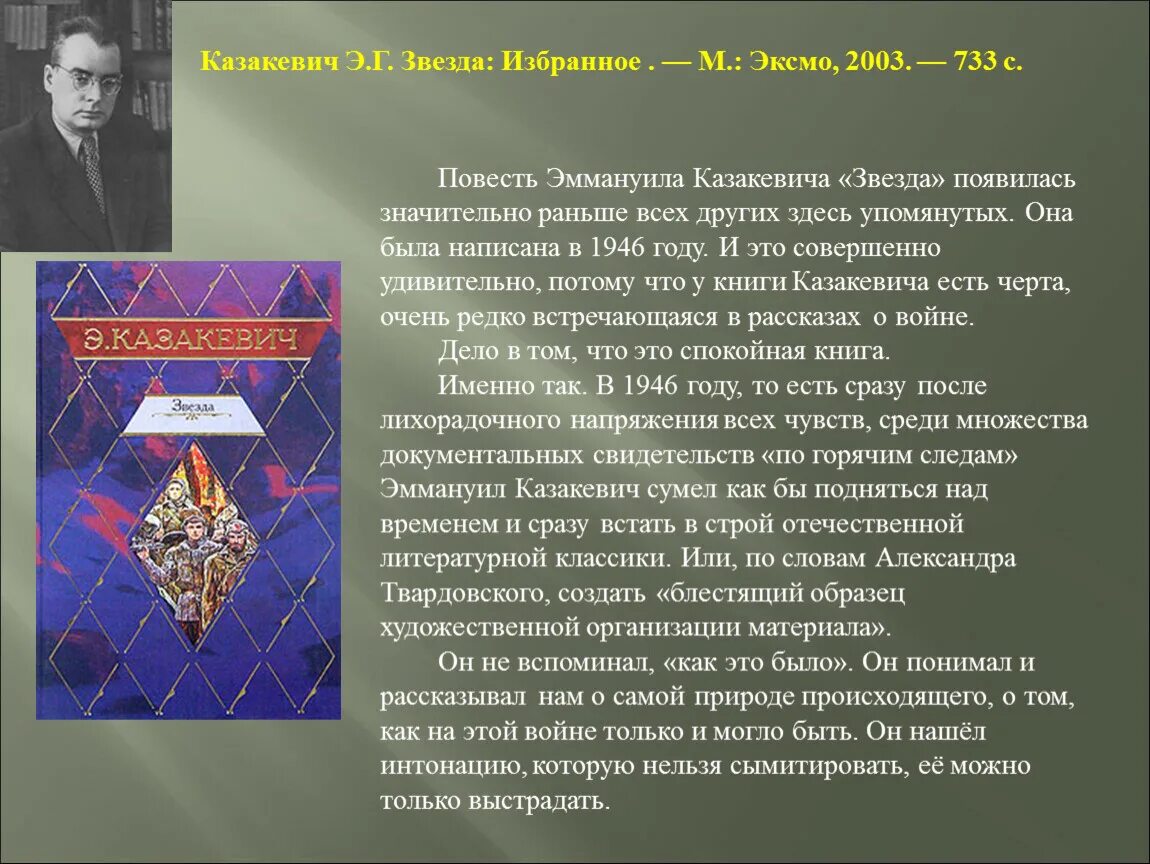 Казакевич Э.Г. Звезда: Избранное . — М.: Эксмо, 2003. — 733 с.

Э.КАЗАКЕВИЧ

Звезда

Повесть Эммануила Казакевича «Звезда» появилась значительно раньше всех других здесь упомянутых. Она была написана в 1946 году. И это совершенно удивительно, потому что у книги Казакевича есть черта, очень редко встречающаяся в рассказах о войне.

Дело в том, что это спокойная книга.

Именно так. В 1946 году, то есть сразу после лихорадочного напряжения всех чувств, среди множества документальных свидетельств «по горячим следам» Эммануил Казакевич сумел как бы подняться над временем и сразу встать в строй отечественной литературной классики. Или, по словам Александра Твардовского, создать «блестящий образец художественной организации материала».

Он не вспоминал, «как это было». Он понимал и рассказывал нам о самой природе происходящего, о том, как на этой войне только и могло быть. Он нашёл интонацию, которую нельзя сымитировать, её можно только выстрадать.